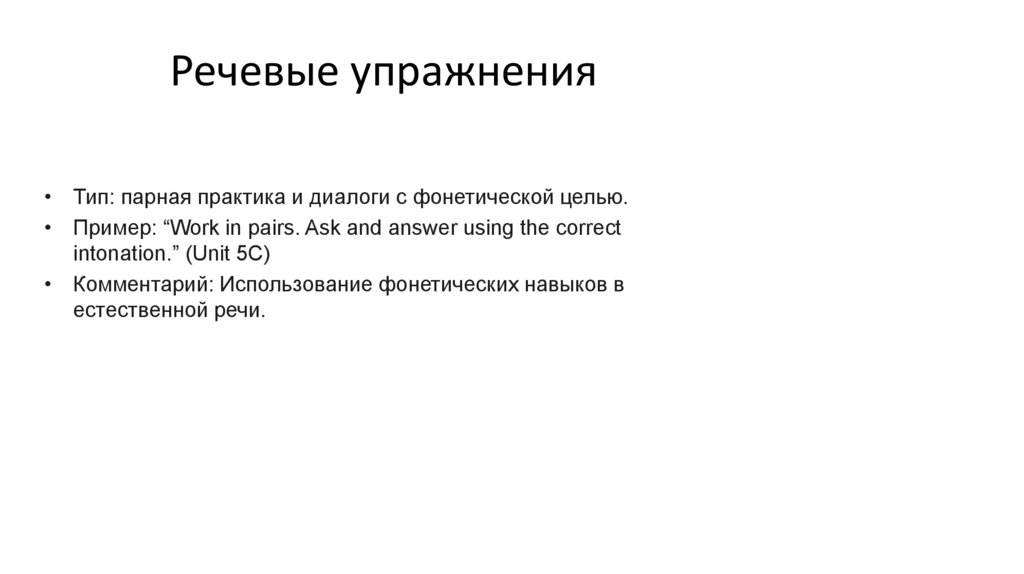 Речевые упражнения

• Тип: парная практика и диалоги с фонетической целью.
• Пример: “Work in pairs. Ask and answer using the correct intonation.” (Unit 5C)
• Комментарий: Использование фонетических навыков в естественной речи.